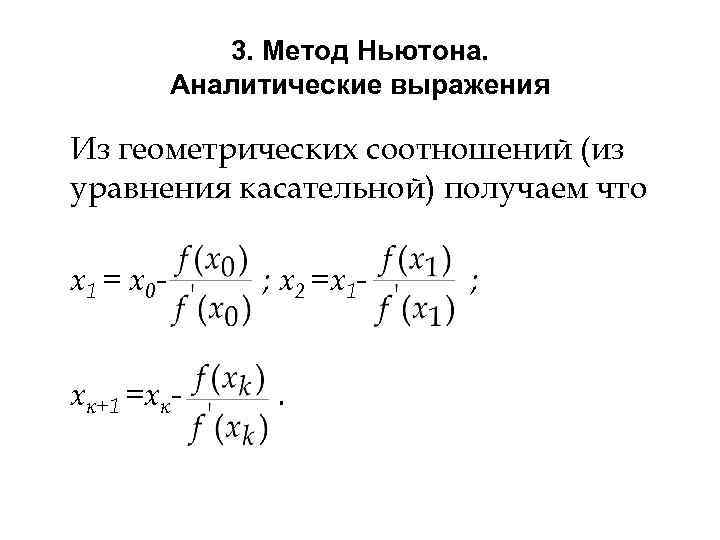 3. Метод Ньютона.
Аналитические выражения

Из геометрических соотношений (из уравнения касательной) получаем что

$x_1 = x_0 - \frac{f(x_0)}{f'(x_0)}$ ; $x_2 = x_1 - \frac{f(x_1)}{f'(x_1)}$ ;

$x_{к+1} = x_к - \frac{f(x_k)}{f'(x_k)}$ .